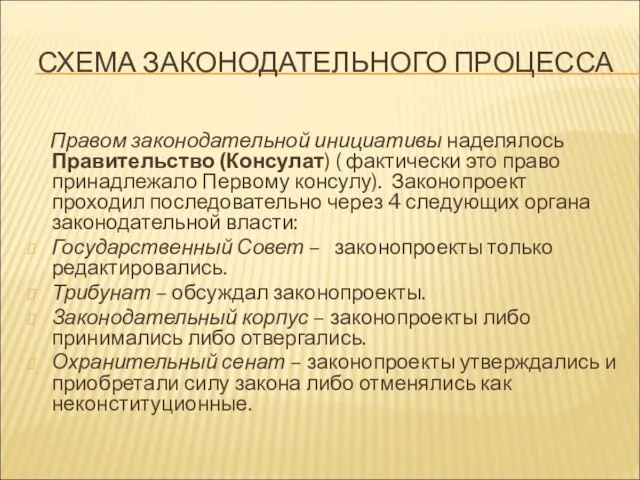 СХЕМА ЗАКОНОДАТЕЛЬНОГО ПРОЦЕССА

Правом законодательной инициативы наделялось Правительство (Консулат) ( фактически это право принадлежало Первому консулу). Законопроект проходил последовательно через 4 следующих органа законодательной власти:

Государственный Совет – законопроекты только редактировались.

Трибунат – обсуждал законопроекты.

Законодательный корпус – законопроекты либо принимались либо отвергались.

Охранительный сенат – законопроекты утверждались и приобретали силу закона либо отменялись как неконституционные.